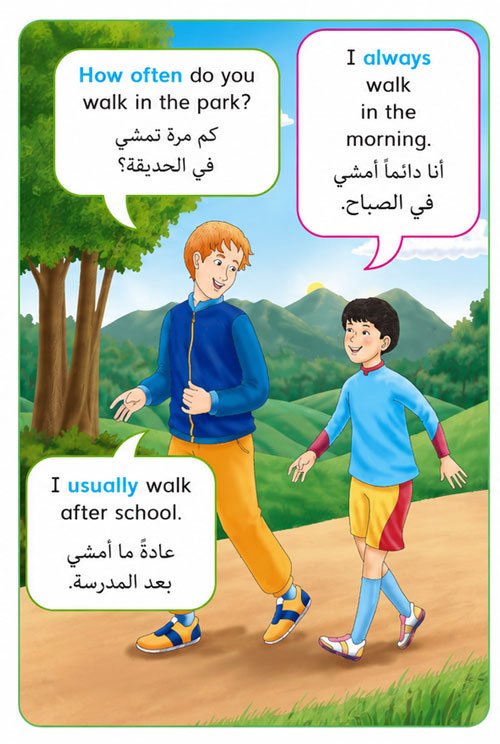 How often do you walk in the park?

كم مرة تمشي في الحديقة؟

I always walk in the morning.

أنا دائماً أمشي في الصباح.

I usually walk after school.

عادةً ما أمشي بعد المدرسة.